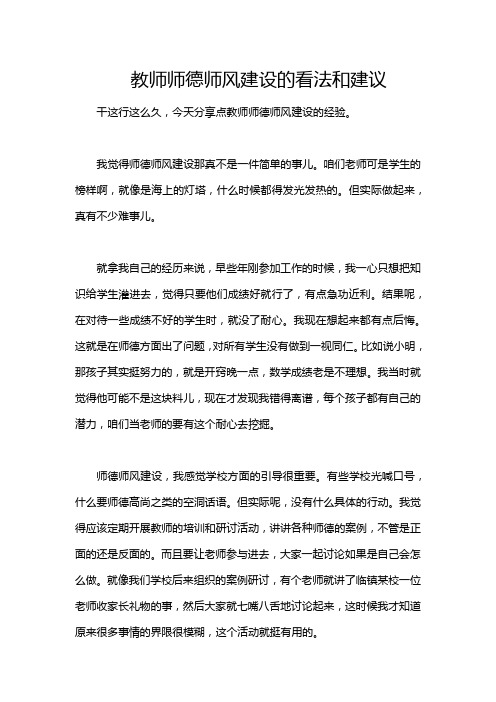 教师师德师风建设的看法和建议

干这行这么久，今天分享点教师师德师风建设的经验。

我觉得师德师风建设那真不是一件简单的事儿。咱们老师可是学生的榜样啊，就像是海上的灯塔，什么时候都得发光发热的。但实际做起来，真有不少难事儿。

就拿我自己的经历来说，早些年刚参加工作的时候，我一心只想把知识给学生灌进去，觉得只要他们成绩好就行了，有点急功近利。结果呢，在对待一些成绩不好的学生时，就没了耐心。我现在想起来都有点后悔。这就是在师德方面出了问题，对所有学生没有做到一视同仁。比如说小明，那孩子其实挺努力的，就是开窍晚一点，数学成绩老是不理想。我当时就觉得他可能不是这块料儿，现在才发现我错得离谱，每个孩子都有自己的潜力，咱们当老师的要有这个耐心去挖掘。

师德师风建设，我感觉学校方面的引导很重要。有些学校光喊口号，什么要师德高尚之类的空洞话语。但实际呢，没有什么具体的行动。我觉得应该定期开展教师的培训和研讨活动，讲讲各种师德的案例，不管是正面的还是反面的。而且要让老师参与进去，大家一起讨论如果是自己会怎么做。就像我们学校后来组织的案例研讨，有个老师就讲了临镇某校一位老师收家长礼物的事，然后大家就七嘴八舌地讨论起来，这时候我才知道原来很多事情的界限很模糊，这个活动就挺有用的。